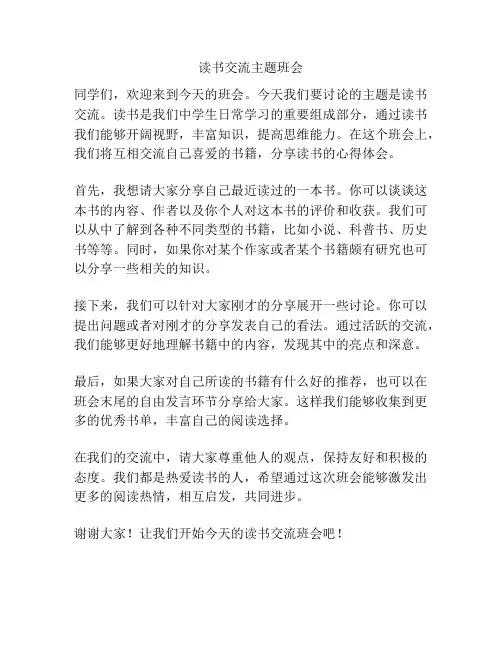 读书交流主题班会

同学们，欢迎来到今天的班会。今天我们要讨论的主题是读书交流。读书是我们中学生日常学习的重要组成部分，通过读书我们能够开阔视野，丰富知识，提高思维能力。在这个班会上，我们将互相交流自己喜爱的书籍，分享读书的心得体会。

首先，我想请大家分享自己最近读过的一本书。你可以谈谈这本书的内容、作者以及你个人对这本书的评价和收获。我们可以从中了解到各种不同类型的书籍，比如小说、科普书、历史书等等。同时，如果你对某个作家或者某个书籍颇有研究也可以分享一些相关的知识。

接下来，我们可以针对大家刚才的分享展开一些讨论。你可以提出问题或者对刚才的分享发表自己的看法。通过活跃的交流，我们能够更好地理解书籍中的内容，发现其中的亮点和深意。

最后，如果大家对自己所读的书籍有什么好的推荐，也可以在班会末尾的自由发言环节分享给大家。这样我们能够收集到更多的优秀书单，丰富自己的阅读选择。

在我们的交流中，请大家尊重他人的观点，保持友好和积极的态度。我们都是热爱读书的人，希望通过这次班会能够激发出更多的阅读热情，相互启发，共同进步。

谢谢大家！让我们开始今天的读书交流班会吧！